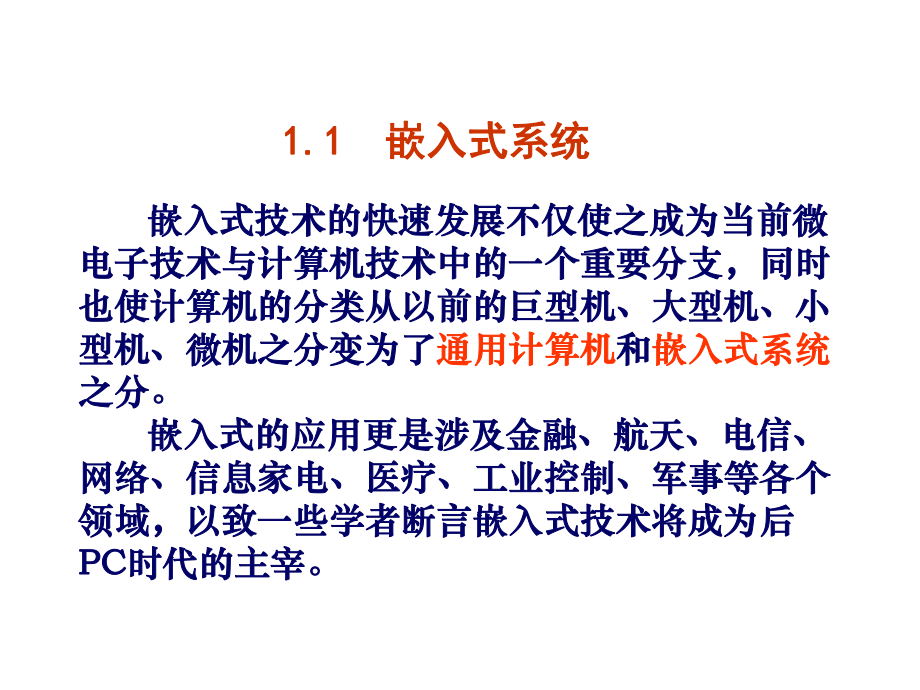 1.1　嵌入式系统

嵌入式技术的快速发展不仅使之成为当前微电子技术与计算机技术中的一个重要分支，同时也使计算机的分类从以前的巨型机、大型机、小型机、微机之分变为了通用计算机和嵌入式系统之分。

嵌入式的应用更是涉及金融、航天、电信、网络、信息家电、医疗、工业控制、军事等各个领域，以致一些学者断言嵌入式技术将成为后PC时代的主宰。